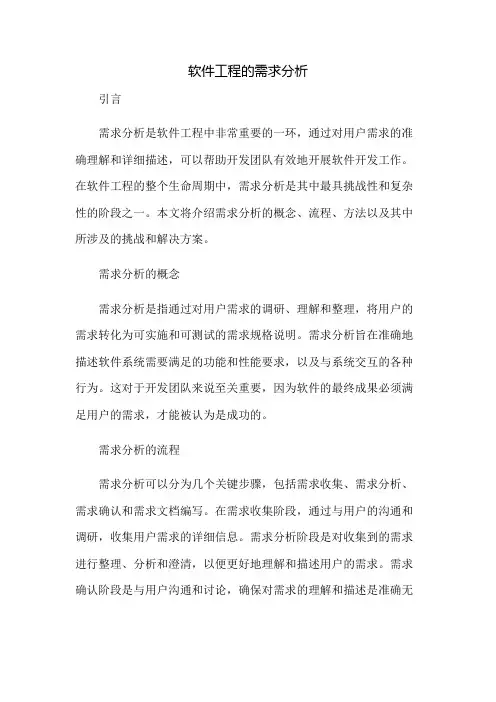 软件工程的需求分析

引言

需求分析是软件工程中非常重要的一环，通过对用户需求的准确理解和详细描述，可以帮助开发团队有效地开展软件开发工作。在软件工程的整个生命周期中，需求分析是其中最具挑战性和复杂性的阶段之一。本文将介绍需求分析的概念、流程、方法以及其中所涉及的挑战和解决方案。

需求分析的概念

需求分析是指通过对用户需求的调研、理解和整理，将用户的需求转化为可实施和可测试的需求规格说明。需求分析旨在准确地描述软件系统需要满足的功能和性能要求，以及与系统交互的各种行为。这对于开发团队来说至关重要，因为软件的最终成果必须满足用户的需求，才能被认为是成功的。

需求分析的流程

需求分析可以分为几个关键步骤，包括需求收集、需求分析、需求确认和需求文档编写。在需求收集阶段，通过与用户的沟通和调研，收集用户需求的详细信息。需求分析阶段是对收集到的需求进行整理、分析和澄清，以便更好地理解和描述用户的需求。需求确认阶段是与用户沟通和讨论，确保对需求的理解和描述是准确无